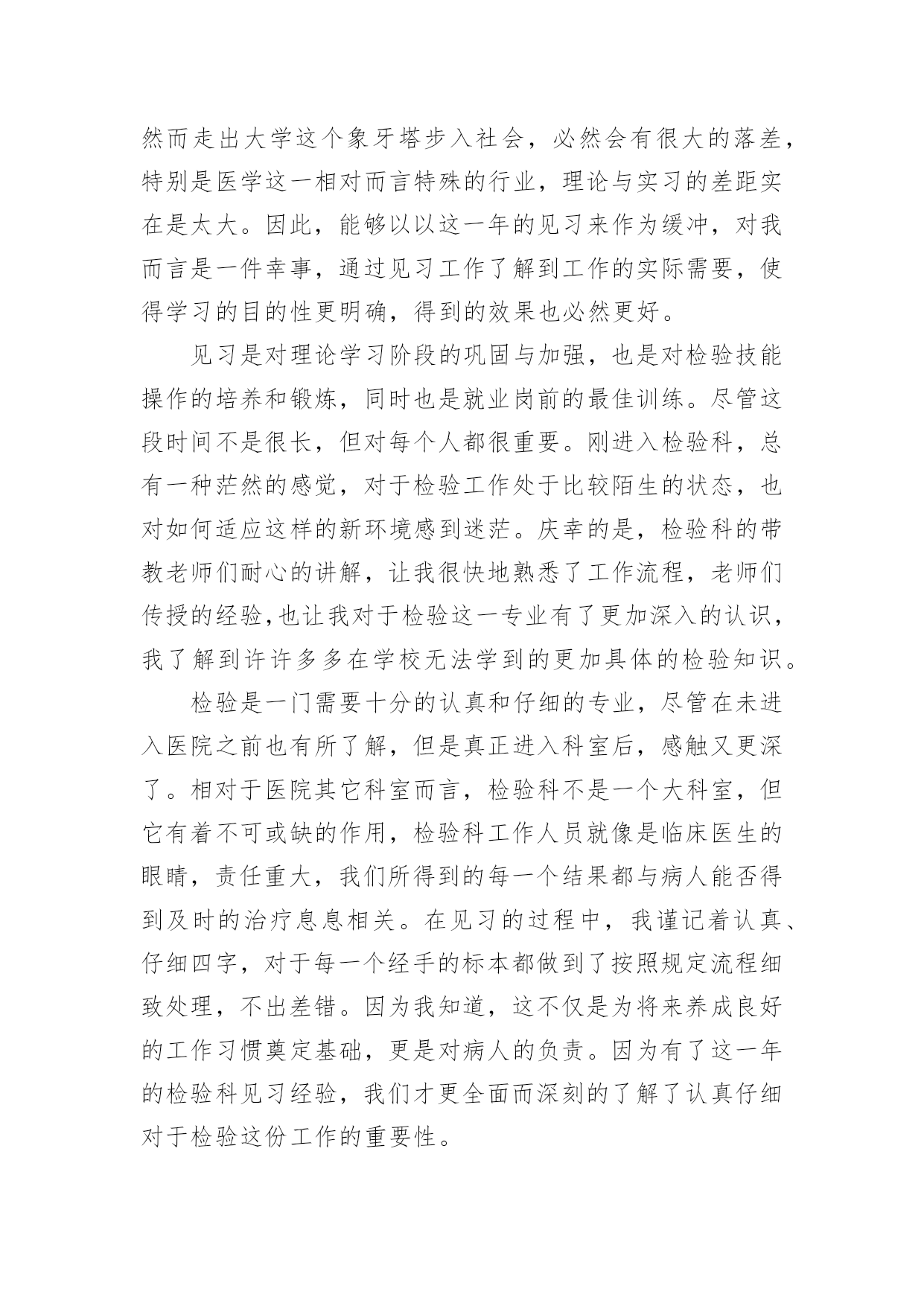 然而走出大学这个象牙塔步入社会，必然会有很大的落差，特别是医学这一相对而言特殊的行业，理论与实习的差距实在是太大。因此，能够以以这一年的见习来作为缓冲，对我而言是一件幸事，通过见习工作了解到工作的实际需要，使得学习的目的性更明确，得到的效果也必然更好。

见习是对理论学习阶段的巩固与加强，也是对检验技能操作的培养和锻炼，同时也是就业岗前的最佳训练。尽管这段时间不是很长，但对每个人都很重要。刚进入检验科，总有一种茫然的感觉，对于检验工作处于比较陌生的状态，也对如何适应这样的新环境感到迷茫。庆幸的是，检验科的带教老师们耐心的讲解，让我很快地熟悉了工作流程，老师们传授的经验,也让我对于检验这一专业有了更加深入的认识，我了解到许许多多在学校无法学到的更加具体的检验知识。

检验是一门需要十分的认真和仔细的专业，尽管在未进入医院之前也有所了解，但是真正进入科室后，感触又更深了。相对于医院其它科室而言，检验科不是一个大科室，但它有着不可或缺的作用，检验科工作人员就像是临床医生的眼睛，责任重大，我们所得到的每一个结果都与病人能否得到及时的治疗息息相关。在见习的过程中，我谨记着认真、仔细四字，对于每一个经手的标本都做到了按照规定流程细致处理，不出差错。因为我知道，这不仅是为将来养成良好的工作习惯奠定基础，更是对病人的负责。因为有了这一年的检验科见习经验，我们才更全面而深刻的了解了认真仔细对于检验这份工作的重要性。